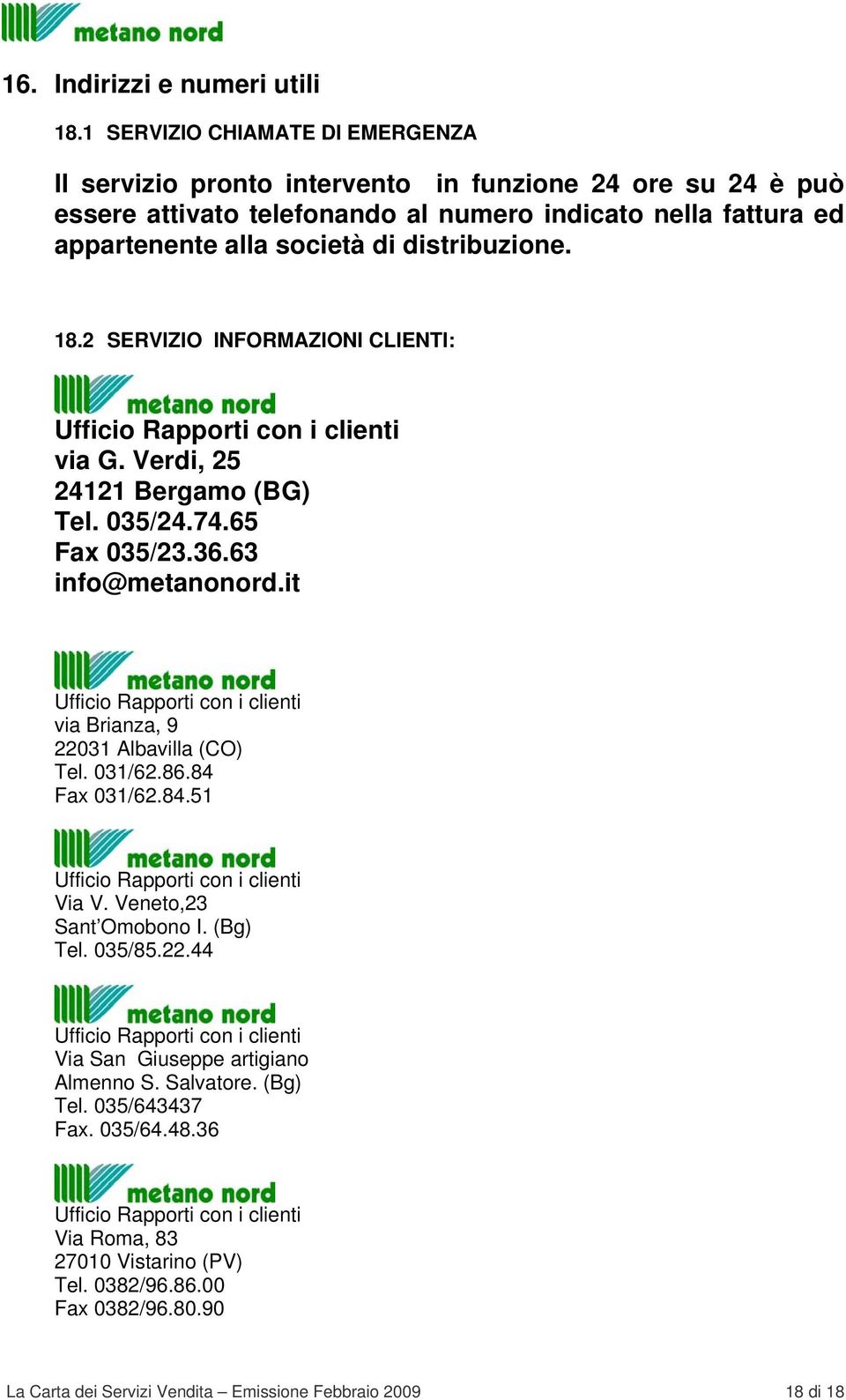 metano nord

16. Indirizzi e numeri utili

18.1 SERVIZIO CHIAMATE DI EMERGENZA

Il servizio pronto intervento in funzione 24 ore su 24 è può essere attivato telefonando al numero indicato nella fattura ed appartenente alla società di distribuzione.

18.2 SERVIZIO INFORMAZIONI CLIENTI:

metano nord
Ufficio Rapporti con i clienti
via G. Verdi, 25
24121 Bergamo (BG)
Tel. 035/24.74.65
Fax 035/23.36.63
info@metanonord.it

metano nord
Ufficio Rapporti con i clienti
via Brianza, 9
22031 Albavilla (CO)
Tel. 031/62.86.84
Fax 031/62.84.51

metano nord
Ufficio Rapporti con i clienti
Via V. Veneto,23
Sant'Omobono I. (Bg)
Tel. 035/85.22.44

metano nord
Ufficio Rapporti con i clienti
Via San Giuseppe artigiano
Almenno S. Salvatore. (Bg)
Tel. 035/643437
Fax. 035/64.48.36

metano nord
Ufficio Rapporti con i clienti
Via Roma, 83
27010 Vistarino (PV)
Tel. 0382/96.86.00
Fax 0382/96.80.90

La Carta dei Servizi Vendita – Emissione Febbraio 2009 18 di 18